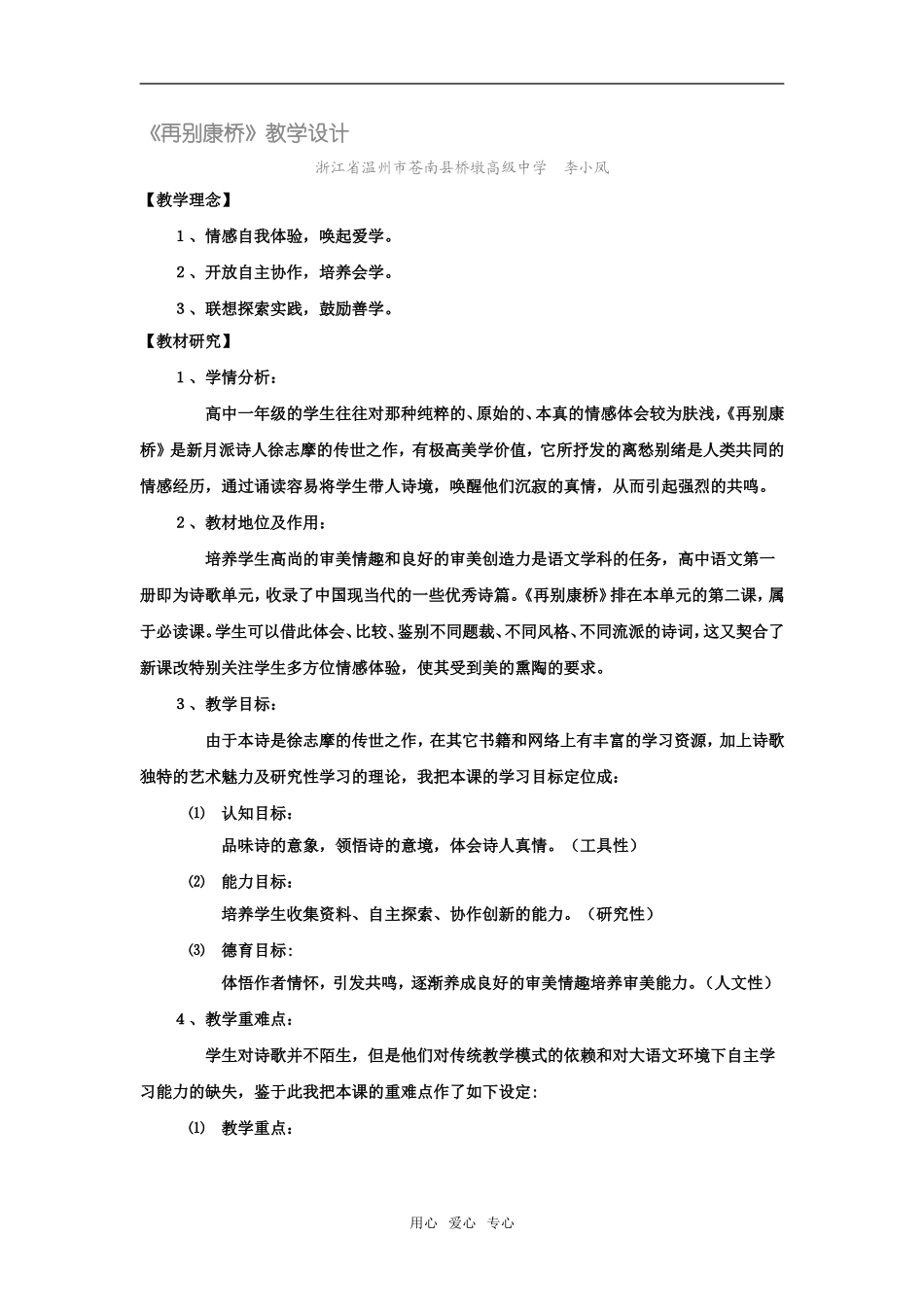 《再别康桥》教学设计

浙江省温州市苍南县桥墩高级中学　李小凤

【教学理念】

1、情感自我体验，唤起爱学。

2、开放自主协作，培养会学。

3、联想探索实践，鼓励善学。

【教材研究】

1、学情分析：

高中一年级的学生往往对那种纯粹的、原始的、本真的情感体会较为肤浅，《再别康桥》是新月派诗人徐志摩的传世之作，有极高美学价值，它所抒发的离愁别绪是人类共同的情感经历，通过诵读容易将学生带人诗境，唤醒他们沉寂的真情，从而引起强烈的共鸣。

2、教材地位及作用：

培养学生高尚的审美情趣和良好的审美创造力是语文学科的任务，高中语文第一册即为诗歌单元，收录了中国现当代的一些优秀诗篇。《再别康桥》排在本单元的第二课，属于必读课。学生可以借此体会、比较、鉴别不同题裁、不同风格、不同流派的诗词，这又契合了新课改特别关注学生多方位情感体验，使其受到美的熏陶的要求。

3、教学目标：

由于本诗是徐志摩的传世之作，在其它书籍和网络上有丰富的学习资源，加上诗歌独特的艺术魅力及研究性学习的理论，我把本课的学习目标定位成：

⑴ 认知目标：
品味诗的意象，领悟诗的意境，体会诗人真情。（工具性）

⑵ 能力目标：
培养学生收集资料、自主探索、协作创新的能力。（研究性）

⑶ 德育目标：
体悟作者情怀，引发共鸣，逐渐养成良好的审美情趣培养审美能力。（人文性）

4、教学重难点：

学生对诗歌并不陌生，但是他们对传统教学模式的依赖和对大语文环境下自主学习能力的缺失，鉴于此我把本课的重难点作了如下设定：

⑴ 教学重点：

用心　爱心　专心